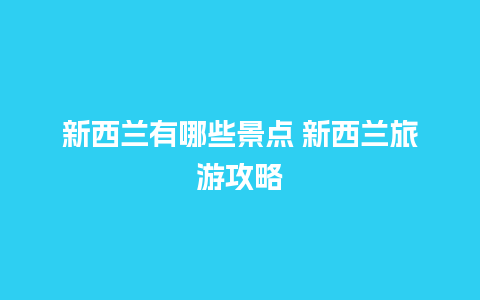 新西兰有哪些景点 新西兰旅游攻略